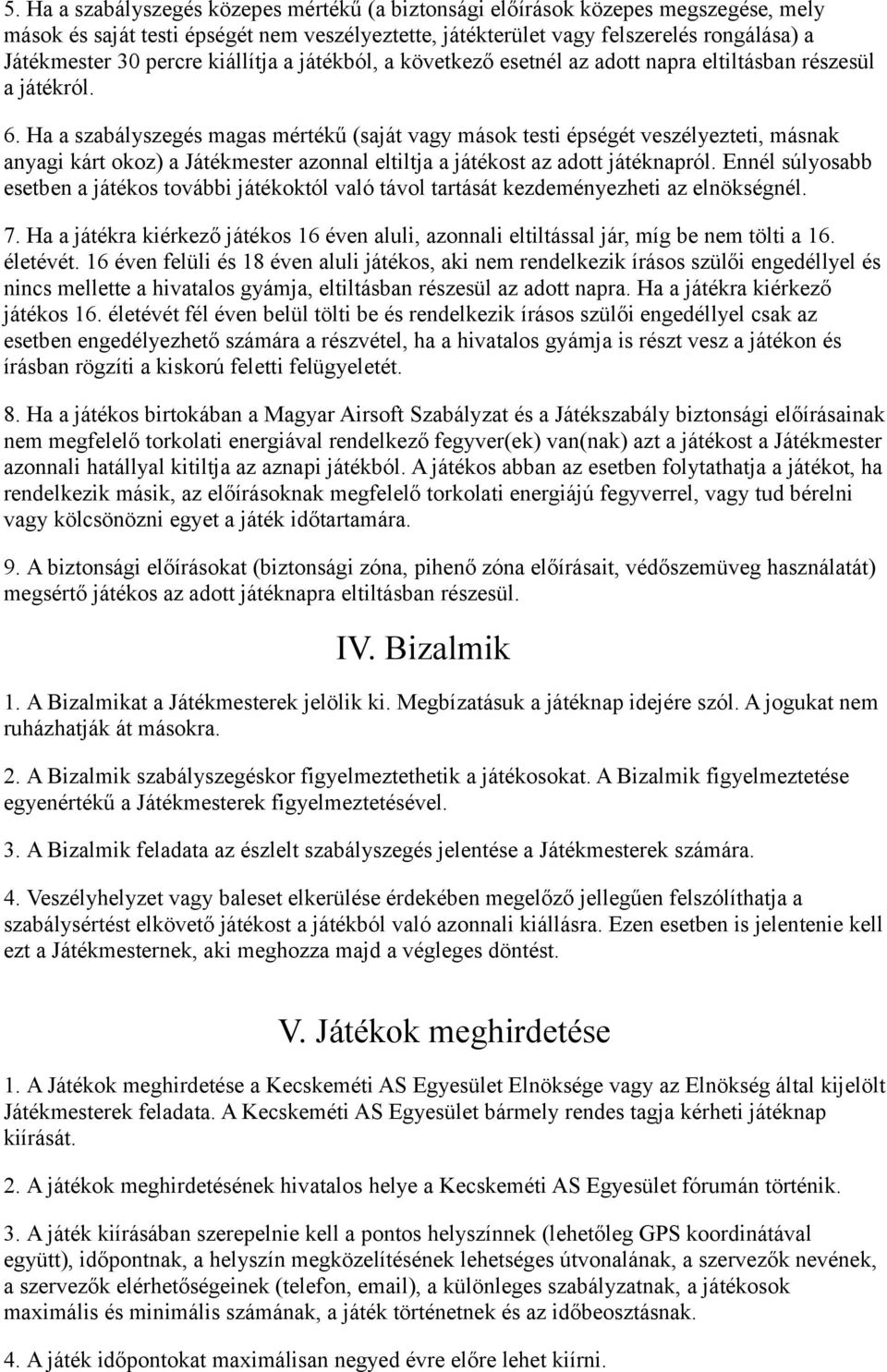 5. Ha a szabályszegés közepes mértékű (a biztonsági előírások közepes megszegése, mely mások és saját testi épségét nem veszélyeztette, játékterület vagy felszerelés rongálása) a Játékmester 30 percre kiállítja a játékból, a következő esetnél az adott napra eltiltásban részesül a játékról.

6. Ha a szabályszegés magas mértékű (saját vagy mások testi épségét veszélyezteti, másnak anyagi kárt okoz) a Játékmester azonnal eltiltja a játékost az adott játéknapról. Ennél súlyosabb esetben a játékos további játékoktól való távol tartását kezdeményezheti az elnökségnél.

7. Ha a játékra kiérkező játékos 16 éven aluli, azonnali eltiltással jár, míg be nem tölti a 16. életévét. 16 éven felüli és 18 éven aluli játékos, aki nem rendelkezik írásos szülői engedéllyel és nincs mellette a hivatalos gyámja, eltiltásban részesül az adott napra. Ha a játékra kiérkező játékos 16. életévét fél éven belül tölti be és rendelkezik írásos szülői engedéllyel csak az esetben engedélyezhető számára a részvétel, ha a hivatalos gyámja is részt vesz a játékon és írásban rögzíti a kiskorú feletti felügyeletét.

8. Ha a játékos birtokában a Magyar Airsoft Szabályzat és a Játékszabály biztonsági előírásainak nem megfelelő torkolati energiával rendelkező fegyver(ek) van(nak) azt a játékost a Játékmester azonnali hatállyal kitiltja az aznapi játékból. A játékos abban az esetben folytathatja a játékot, ha rendelkezik másik, az előírásoknak megfelelő torkolati energiájú fegyverrel, vagy tud bérelni vagy kölcsönözni egyet a játék időtartamára.

9. A biztonsági előírásokat (biztonsági zóna, pihenő zóna előírásait, védőszemüveg használatát) megsértő játékos az adott játéknapra eltiltásban részesül.

IV. Bizalmik

1. A Bizalmikat a Játékmesterek jelölik ki. Megbízatásuk a játéknap idejére szól. A jogukat nem ruházhatják át másokra.

2. A Bizalmik szabályszegéskor figyelmeztethetik a játékosokat. A Bizalmik figyelmeztetése egyenértékű a Játékmesterek figyelmeztetésével.

3. A Bizalmik feladata az észlelt szabályszegés jelentése a Játékmesterek számára.

4. Veszélyhelyzet vagy baleset elkerülése érdekében megelőző jellegűen felszólíthatja a szabálysértést elkövető játékost a játékból való azonnali kiállásra. Ezen esetben is jelentenie kell ezt a Játékmesternek, aki meghozza majd a végleges döntést.

V. Játékok meghirdetése

1. A Játékok meghirdetése a Kecskeméti AS Egyesület Elnöksége vagy az Elnökség által kijelölt Játékmesterek feladata. A Kecskeméti AS Egyesület bármely rendes tagja kérheti játéknap kiírását.

2. A játékok meghirdetésének hivatalos helye a Kecskeméti AS Egyesület fórumán történik.

3. A játék kiírásában szerepelnie kell a pontos helyszínnek (lehetőleg GPS koordinátával együtt), időpontnak, a helyszín megközelítésének lehetséges útvonalának, a szervezők nevének, a szervezők elérhetőségeinek (telefon, email), a különleges szabályzatnak, a játékosok maximális és minimális számának, a játék történetnek és az időbeosztásnak.

4. A játék időpontokat maximálisan negyed évre előre lehet kiírni.